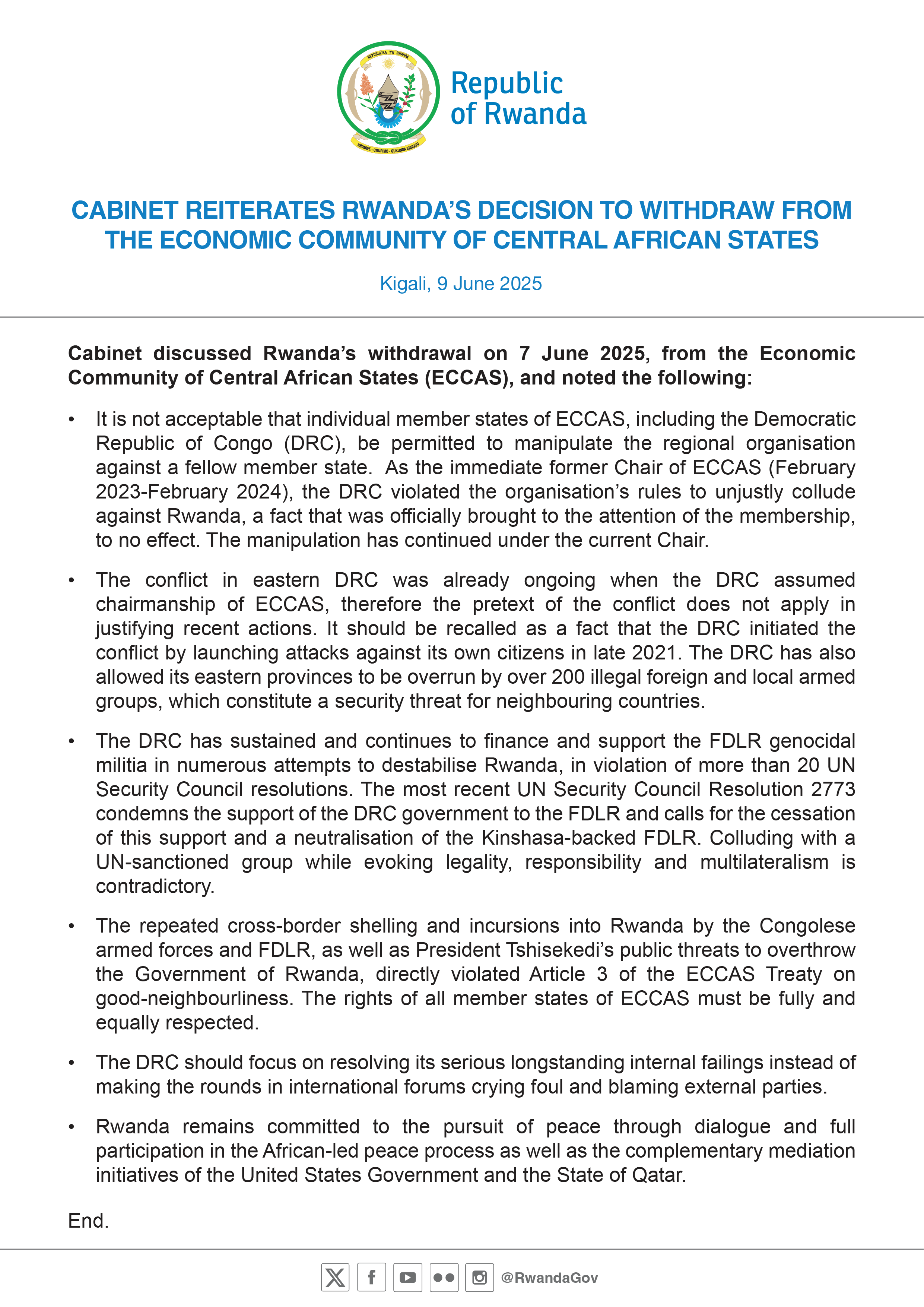 REPUBULIKA Y'U RWANDA

UBUMWE - UMURIMO - GUKUNDA IGIHUGU

Republic of Rwanda

CABINET REITERATES RWANDA'S DECISION TO WITHDRAW FROM THE ECONOMIC COMMUNITY OF CENTRAL AFRICAN STATES

Kigali, 9 June 2025

Cabinet discussed Rwanda's withdrawal on 7 June 2025, from the Economic Community of Central African States (ECCAS), and noted the following:

• It is not acceptable that individual member states of ECCAS, including the Democratic Republic of Congo (DRC), be permitted to manipulate the regional organisation against a fellow member state. As the immediate former Chair of ECCAS (February 2023-February 2024), the DRC violated the organisation's rules to unjustly collude against Rwanda, a fact that was officially brought to the attention of the membership, to no effect. The manipulation has continued under the current Chair.

• The conflict in eastern DRC was already ongoing when the DRC assumed chairmanship of ECCAS, therefore the pretext of the conflict does not apply in justifying recent actions. It should be recalled as a fact that the DRC initiated the conflict by launching attacks against its own citizens in late 2021. The DRC has also allowed its eastern provinces to be overrun by over 200 illegal foreign and local armed groups, which constitute a security threat for neighbouring countries.

• The DRC has sustained and continues to finance and support the FDLR genocidal militia in numerous attempts to destabilise Rwanda, in violation of more than 20 UN Security Council resolutions. The most recent UN Security Council Resolution 2773 condemns the support of the DRC government to the FDLR and calls for the cessation of this support and a neutralisation of the Kinshasa-backed FDLR. Colluding with a UN-sanctioned group while evoking legality, responsibility and multilateralism is contradictory.

• The repeated cross-border shelling and incursions into Rwanda by the Congolese armed forces and FDLR, as well as President Tshisekedi's public threats to overthrow the Government of Rwanda, directly violated Article 3 of the ECCAS Treaty on good-neighbourliness. The rights of all member states of ECCAS must be fully and equally respected.

• The DRC should focus on resolving its serious longstanding internal failings instead of making the rounds in international forums crying foul and blaming external parties.

• Rwanda remains committed to the pursuit of peace through dialogue and full participation in the African-led peace process as well as the complementary mediation initiatives of the United States Government and the State of Qatar.

End.

@RwandaGov